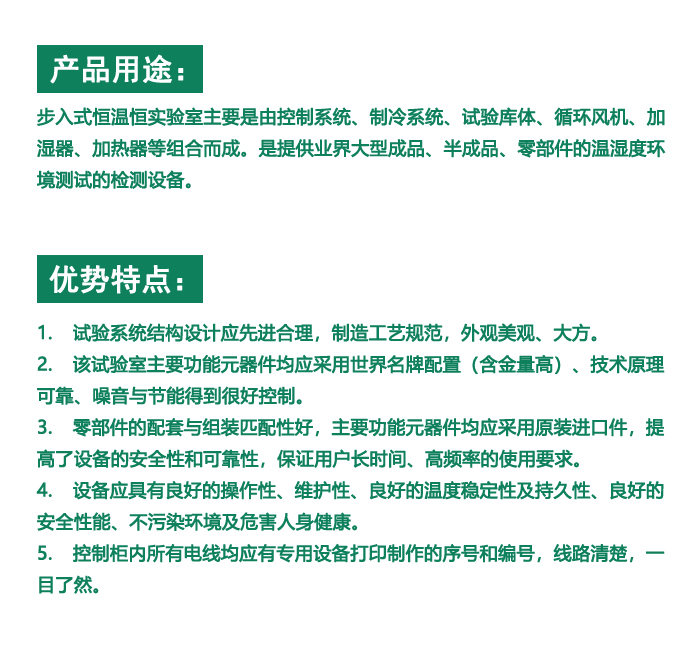 产品用途：

步入式恒温恒实验室主要是由控制系统、制冷系统、试验库体、循环风机、加湿器、加热器等组合而成。是提供业界大型成品、半成品、零部件的温湿度环境测试的检测设备。

优势特点：

1. 试验系统结构设计应先进合理，制造工艺规范，外观美观、大方。
2. 该试验室主要功能元器件均应采用世界名牌配置（含金量高）、技术原理可靠、噪音与节能得到很好控制。
3. 零部件的配套与组装匹配性好，主要功能元器件均应采用原装进口件，提高了设备的安全性和可靠性，保证用户长时间、高频率的使用要求。
4. 设备应具有良好的操作性、维护性、良好的温度稳定性及持久性、良好的安全性能、不污染环境及危害人身健康。
5. 控制柜内所有电线均应有专用设备打印制作的序号和编号，线路清楚，一目了然。